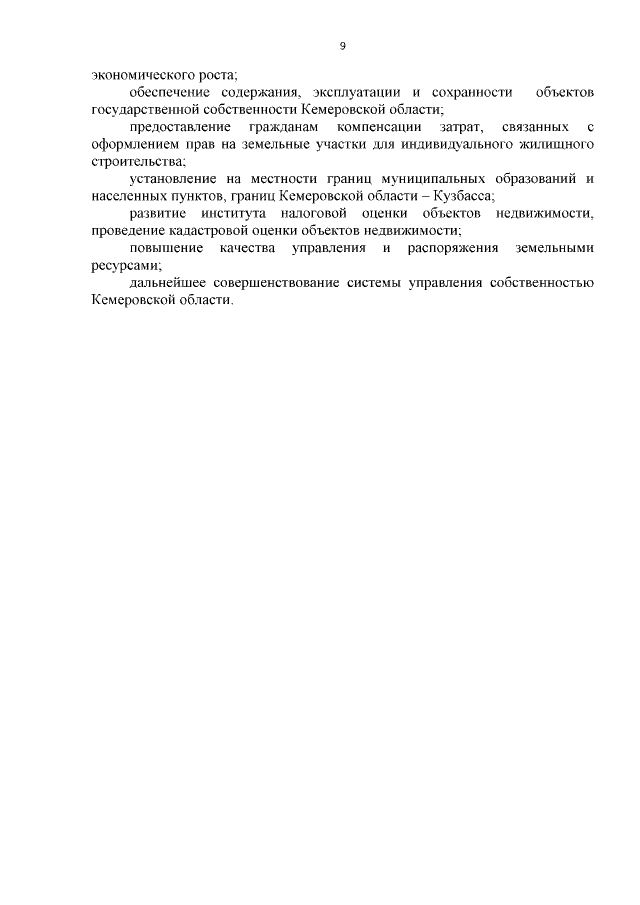 9

экономического роста;

обеспечение содержания, эксплуатации и сохранности объектов государственной собственности Кемеровской области;

предоставление гражданам компенсации затрат, связанных с оформлением прав на земельные участки для индивидуального жилищного строительства;

установление на местности границ муниципальных образований и населенных пунктов, границ Кемеровской области – Кузбасса;

развитие института налоговой оценки объектов недвижимости, проведение кадастровой оценки объектов недвижимости;

повышение качества управления и распоряжения земельными ресурсами;

дальнейшее совершенствование системы управления собственностью Кемеровской области.